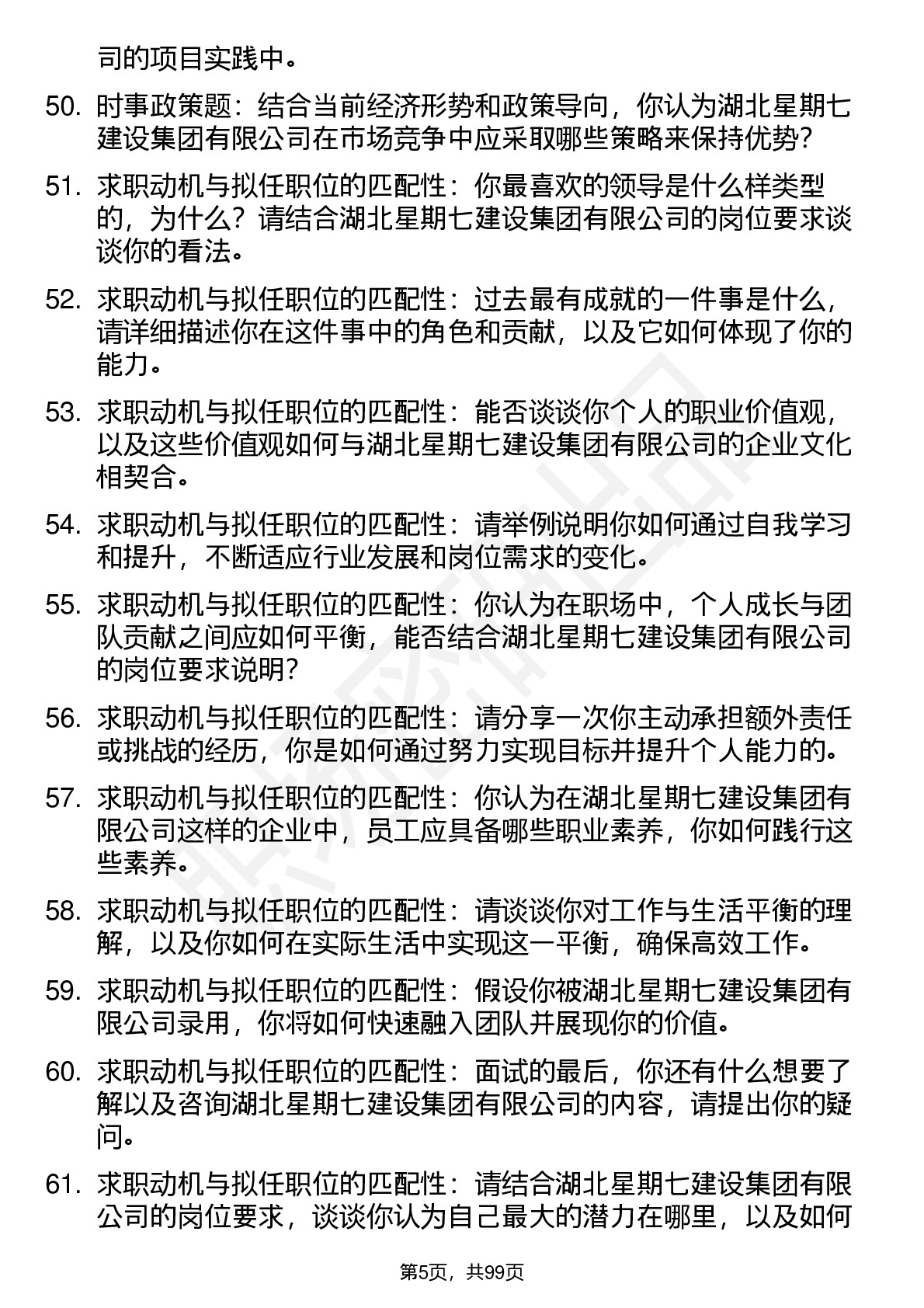 司的项目实践中。

50. 时事政策题：结合当前经济形势和政策导向，你认为湖北星期七建设集团有限公司在市场竞争中应采取哪些策略来保持优势？

51. 求职动机与拟任职位的匹配性：你最喜欢的领导是什么样类型的，为什么？请结合湖北星期七建设集团有限公司的岗位要求谈谈你的看法。

52. 求职动机与拟任职位的匹配性：过去最有成就的一件事是什么，请详细描述你在这件事中的角色和贡献，以及它如何体现了你的能力。

53. 求职动机与拟任职位的匹配性：能否谈谈你个人的职业价值观，以及这些价值观如何与湖北星期七建设集团有限公司的企业文化相契合。

54. 求职动机与拟任职位的匹配性：请举例说明你如何通过自我学习和提升，不断适应行业发展和岗位需求的变化。

55. 求职动机与拟任职位的匹配性：你认为在职场中，个人成长与团队贡献之间应如何平衡，能否结合湖北星期七建设集团有限公司的岗位要求说明？

56. 求职动机与拟任职位的匹配性：请分享一次你主动承担额外责任或挑战的经历，你是如何通过努力实现目标并提升个人能力的。

57. 求职动机与拟任职位的匹配性：你认为在湖北星期七建设集团有限公司这样的企业中，员工应具备哪些职业素养，你如何践行这些素养。

58. 求职动机与拟任职位的匹配性：请谈谈你对工作与生活平衡的理解，以及你如何在实际生活中实现这一平衡，确保高效工作。

59. 求职动机与拟任职位的匹配性：假设你被湖北星期七建设集团有限公司录用，你将如何快速融入团队并展现你的价值。

60. 求职动机与拟任职位的匹配性：面试的最后，你还有什么想要了解以及咨询湖北星期七建设集团有限公司的内容，请提出你的疑问。

61. 求职动机与拟任职位的匹配性：请结合湖北星期七建设集团有限公司的岗位要求，谈谈你认为自己最大的潜力在哪里，以及如何

第5页，共99页